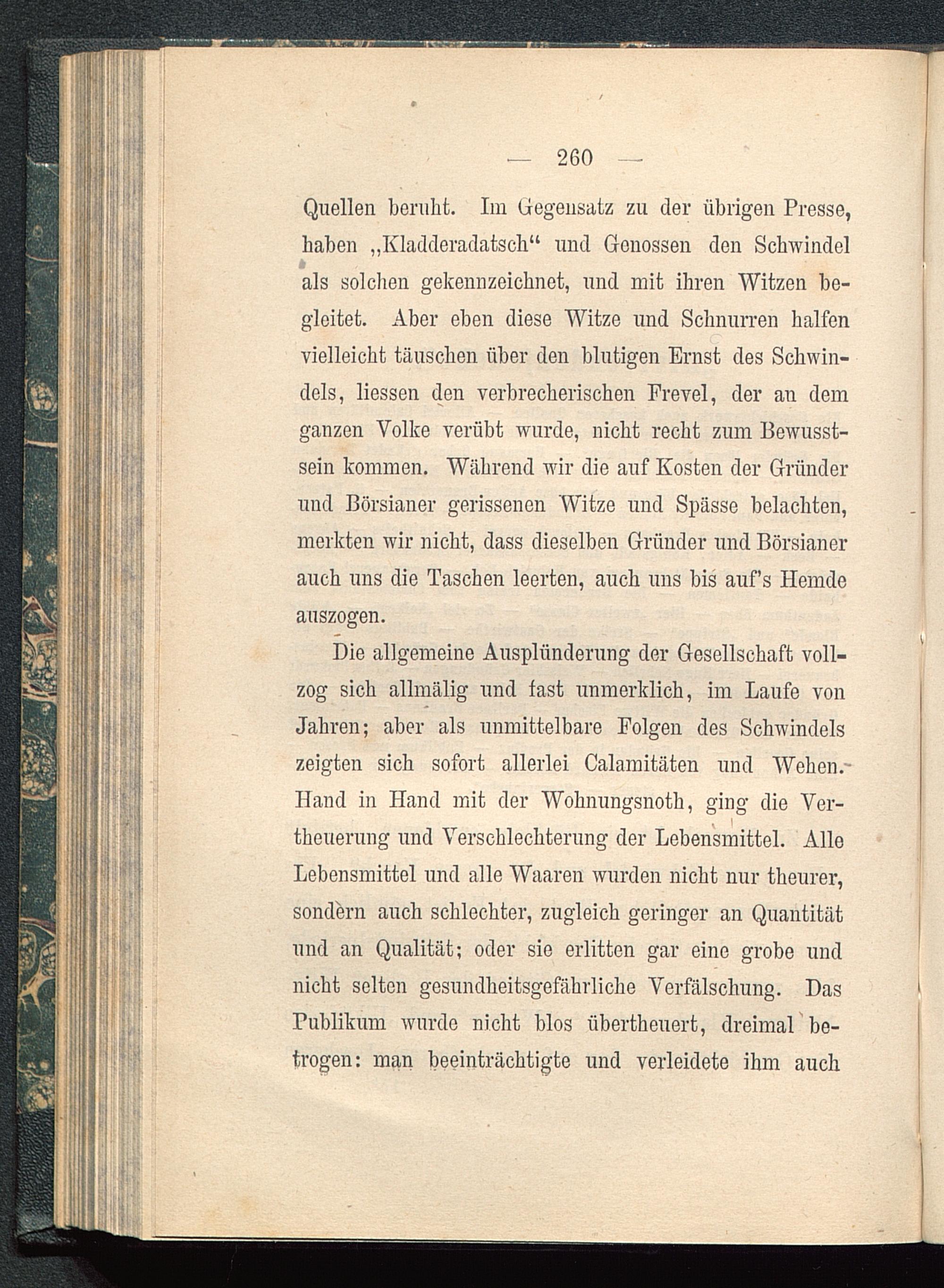 — 260 —

Quellen beruht. Im Gegensatz zu der übrigen Presse, haben „Kladderadatsch“ und Genossen den Schwindel als solchen gekennzeichnet, und mit ihren Witzen begleitet. Aber eben diese Witze und Schnurren halfen vielleicht täuschen über den blutigen Ernst des Schwindels, liessen den verbrecherischen Frevel, der an dem ganzen Volke verübt wurde, nicht recht zum Bewusstsein kommen. Während wir die auf Kosten der Gründer und Börsianer gerissenen Witze und Spässe belachten, merkten wir nicht, dass dieselben Gründer und Börsianer auch uns die Taschen leerten, auch uns bis auf's Hemde auszogen.

Die allgemeine Ausplünderung der Gesellschaft vollzog sich allmälig und fast unmerklich, im Laufe von Jahren; aber als unmittelbare Folgen des Schwindels zeigten sich sofort allerlei Calamitäten und Wehen. Hand in Hand mit der Wohnungsnoth, ging die Vertheuerung und Verschlechterung der Lebensmittel. Alle Lebensmittel und alle Waaren wurden nicht nur theurer, sondern auch schlechter, zugleich geringer an Quantität und an Qualität; oder sie erlitten gar eine grobe und nicht selten gesundheitsgefährliche Verfälschung. Das Publikum wurde nicht blos übertheuert, dreimal betrogen: man beeinträchtigte und verleidete ihm auch